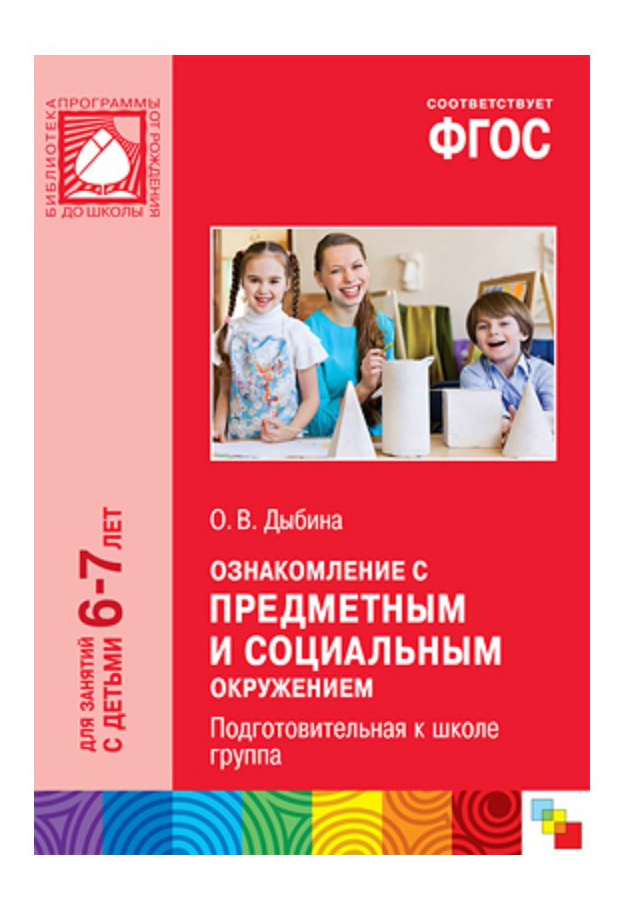 БИБЛИОТЕКА ПРОГРАММЫ ОТ РОЖДЕНИЯ ДО ШКОЛЫ

СООТВЕТСТВУЕТ
ФГОС

ДЛЯ ЗАНЯТИЙ С ДЕТЬМИ 6-7 ЛЕТ

О. В. Дыбина

ОЗНАКОМЛЕНИЕ С ПРЕДМЕТНЫМ И СОЦИАЛЬНЫМ ОКРУЖЕНИЕМ

Подготовительная к школе группа